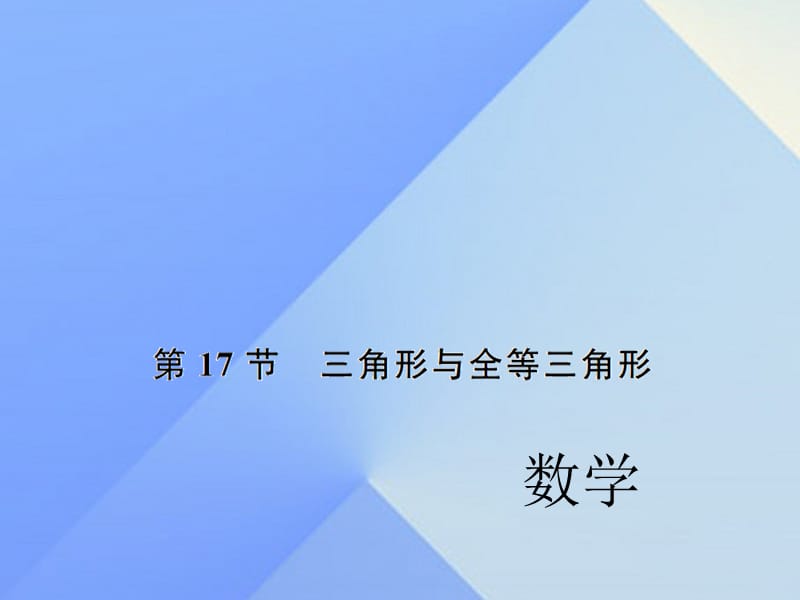 第 17 节　三角形与全等三角形

数学